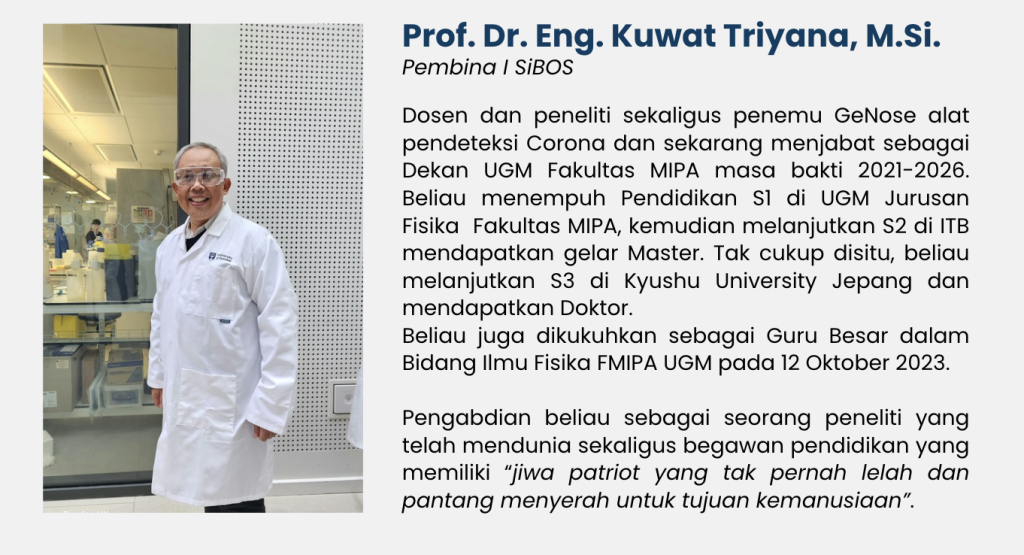 Prof. Dr. Eng. Kuwat Triyana, M.Si.
Pembina I SiBOS

Dosen dan peneliti sekaligus penemu GeNose alat pendeteksi Corona dan sekarang menjabat sebagai Dekan UGM Fakultas MIPA masa bakti 2021-2026. Beliau menempuh Pendidikan S1 di UGM Jurusan Fisika Fakultas MIPA, kemudian melanjutkan S2 di ITB mendapatkan gelar Master. Tak cukup disitu, beliau melanjutkan S3 di Kyushu University Jepang dan mendapatkan Doktor.
Beliau juga dikukuhkan sebagai Guru Besar dalam Bidang Ilmu Fisika FMIPA UGM pada 12 Oktober 2023.

Pengabdian beliau sebagai seorang peneliti yang telah mendunia sekaligus begawan pendidikan yang memiliki "jiwa patriot yang tak pernah lelah dan pantang menyerah untuk tujuan kemanusiaan".